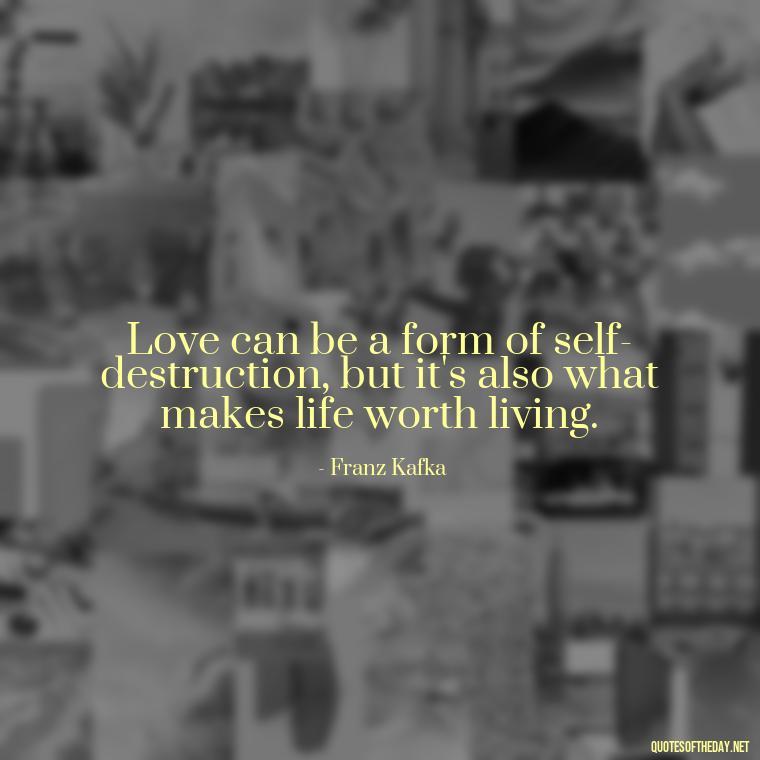 Love can be a form of self-destruction, but it's also what makes life worth living.

- Franz Kafka

QUOTESOFTHEDAY.NET